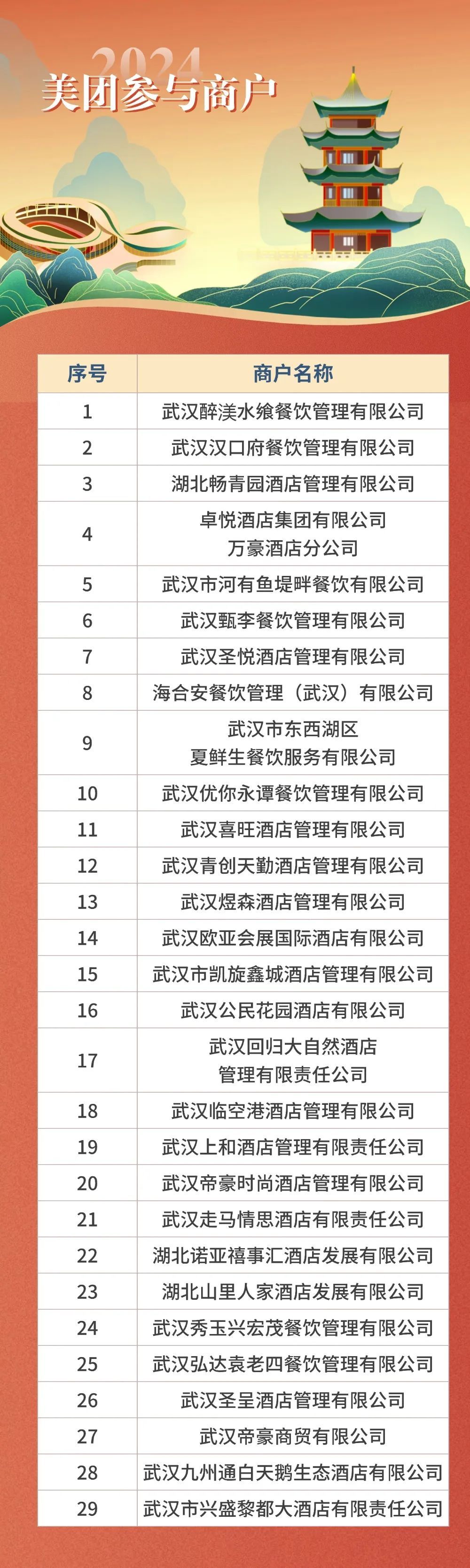 2024
美团参与商户

| 序号 | 商户名称 |
|---|---|
| 1 | 武汉醉渼水飨餐饮管理有限公司 |
| 2 | 武汉汉口府餐饮管理有限公司 |
| 3 | 湖北畅青园酒店管理有限公司 |
| 4 | 卓悦酒店集团有限公司 万豪酒店分公司 |
| 5 | 武汉市河有鱼堤畔餐饮有限公司 |
| 6 | 武汉甄李餐饮管理有限公司 |
| 7 | 武汉圣悦酒店管理有限公司 |
| 8 | 海合安餐饮管理（武汉）有限公司 |
| 9 | 武汉市东西湖区 夏鲜生餐饮服务有限公司 |
| 10 | 武汉优你永谭餐饮管理有限公司 |
| 11 | 武汉喜旺酒店管理有限公司 |
| 12 | 武汉青创天勤酒店管理有限公司 |
| 13 | 武汉煜森酒店管理有限公司 |
| 14 | 武汉欧亚会展国际酒店有限公司 |
| 15 | 武汉市凯旋鑫城酒店管理有限公司 |
| 16 | 武汉公民花园酒店有限公司 |
| 17 | 武汉回归大自然酒店 管理有限责任公司 |
| 18 | 武汉临空港酒店管理有限公司 |
| 19 | 武汉上和酒店管理有限责任公司 |
| 20 | 武汉帝豪时尚酒店管理有限公司 |
| 21 | 武汉走马情思酒店有限责任公司 |
| 22 | 湖北诺亚禧事汇酒店发展有限公司 |
| 23 | 湖北山里人家酒店发展有限公司 |
| 24 | 武汉秀玉兴宏茂餐饮管理有限公司 |
| 25 | 武汉弘达袁老四餐饮管理有限公司 |
| 26 | 武汉圣呈酒店管理有限公司 |
| 27 | 武汉帝豪商贸有限公司 |
| 28 | 武汉九州通白天鹅生态酒店有限公司 |
| 29 | 武汉市兴盛黎都大酒店有限责任公司 |